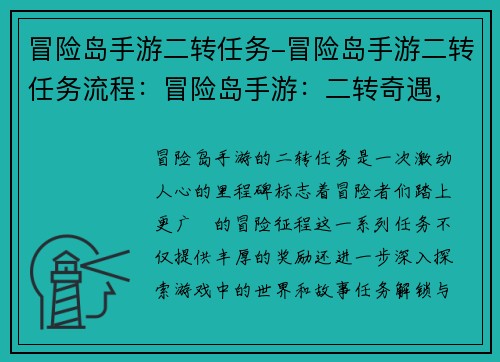 冒险岛手游二转任务-冒险岛手游二转任务流程：冒险岛手游：二转奇遇，

冒险岛手游的二转任务是一次激动人心的里程碑标志着冒险者们踏上更广 的冒险征程这一系列任务不仅提供丰厚的奖励还进一步深入探索游戏中的世界和故事任务解锁与